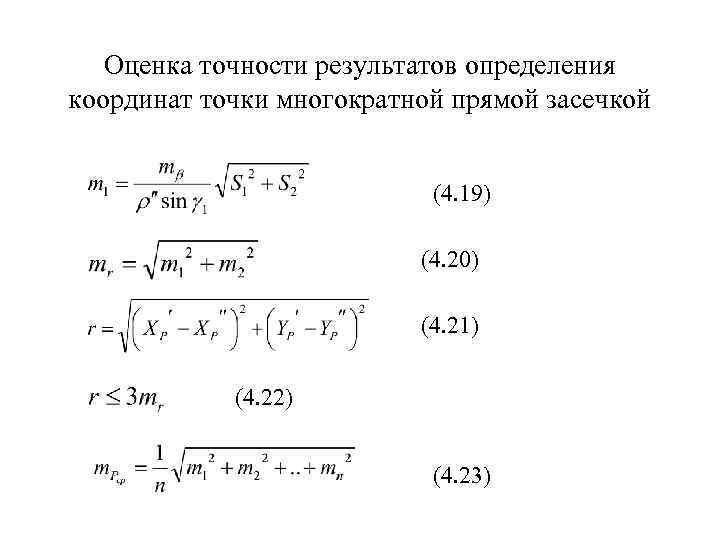 Оценка точности результатов определения координат точки многократной прямой засечкой

$m_1 = \frac{m_\beta}{\rho'' \sin \gamma_1} \sqrt{S_1^2 + S_2^2}$ (4.19)

$m_r = \sqrt{m_1^2 + m_2^2}$ (4.20)

$r = \sqrt{\left(X_P' - X_P''\right)^2 + \left(Y_P' - Y_P''\right)^2}$ (4.21)

$r \leq 3m_r$ (4.22)

$m_{P_{cp}} = \frac{1}{n}\sqrt{m_1^2 + m_2^2 + .. + m_n^2}$ (4.23)